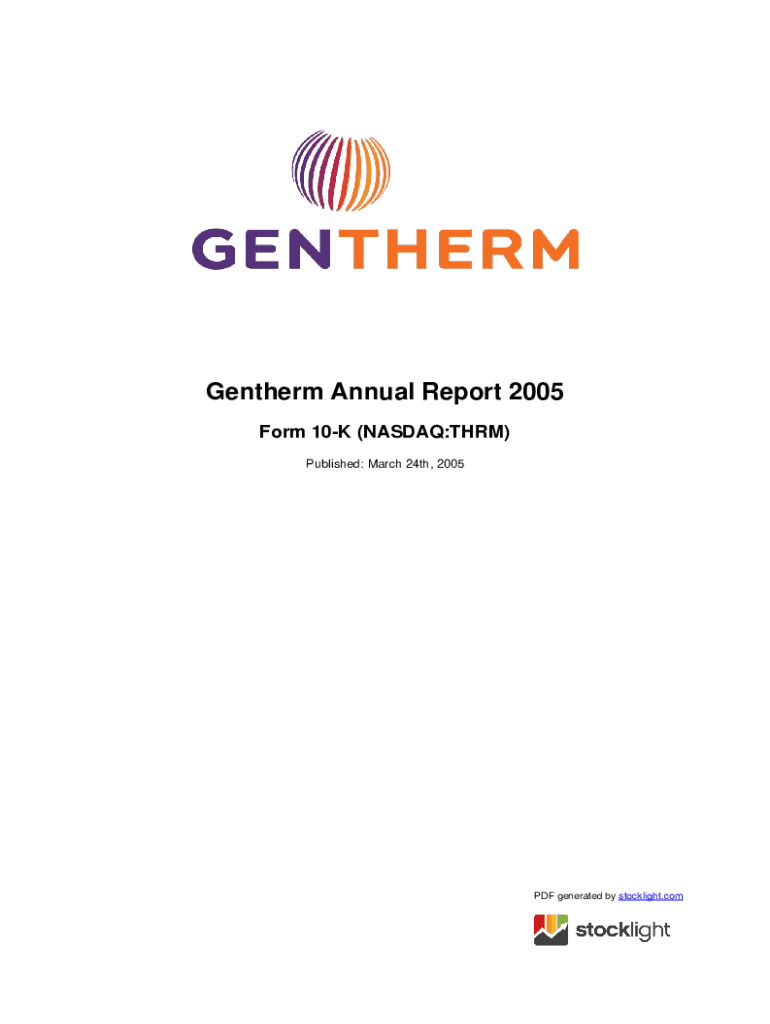 GENTHERM

Gentherm Annual Report 2005

Form 10-K (NASDAQ:THRM)

Published: March 24th, 2005

PDF generated by stocklight.com

stocklight